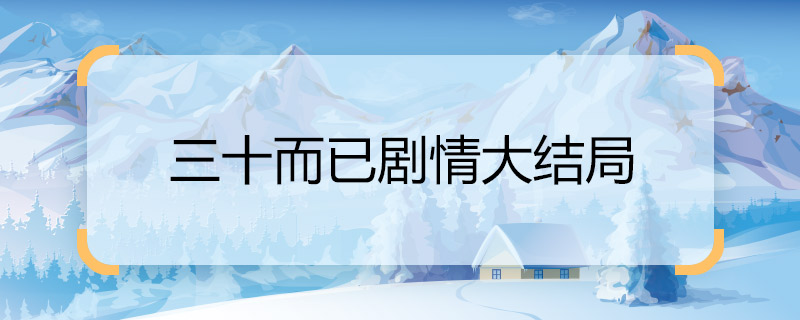 三十而已剧情大结局